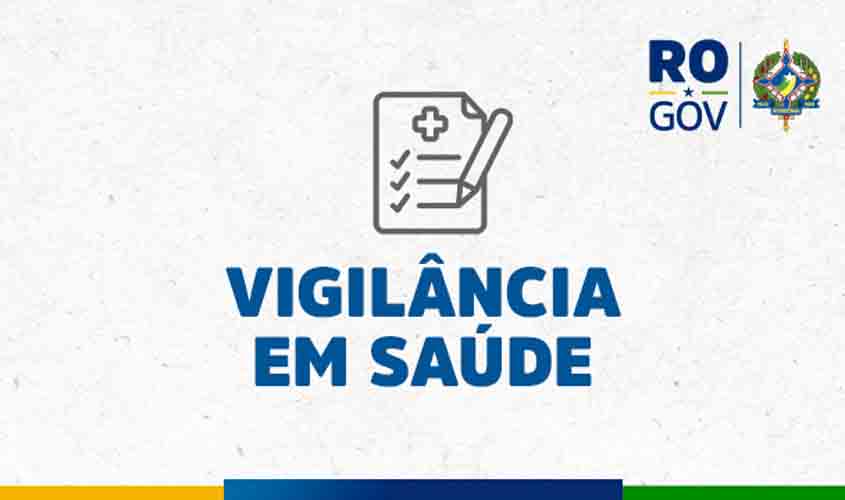 RO
GOV

VIGILÂNCIA
EM SAÚDE